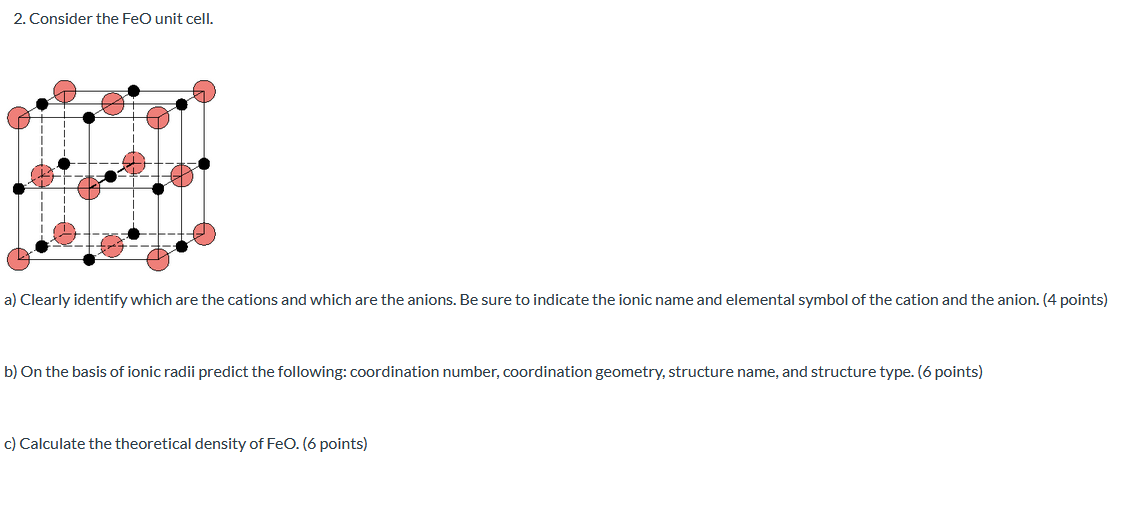 2. Consider the FeO unit cell.

a) Clearly identify which are the cations and which are the anions. Be sure to indicate the ionic name and elemental symbol of the cation and the anion. (4 points)

b) On the basis of ionic radii predict the following: coordination number, coordination geometry, structure name, and structure type. (6 points)

c) Calculate the theoretical density of FeO. (6 points)